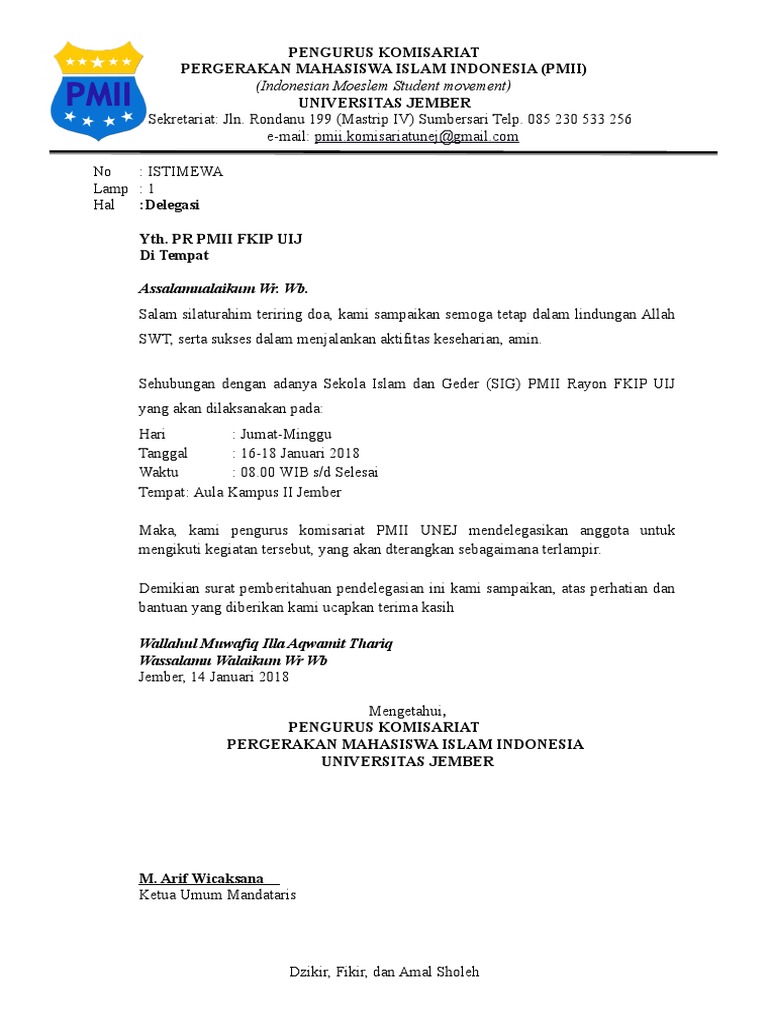 PMII

PENGURUS KOMISARIAT
PERGERAKAN MAHASISWA ISLAM INDONESIA (PMII)
(Indonesian Moeslem Student movement)
UNIVERSITAS JEMBER
Sekretariat: Jln. Rondanu 199 (Mastrip IV) Sumbersari Telp. 085 230 533 256
e-mail: pmii.komisariatunej@gmail.com

No : ISTIMEWA
Lamp : 1
Hal : Delegasi

Yth. PR PMII FKIP UIJ
Di Tempat

Assalamualaikum Wr. Wb.

Salam silaturahim teriring doa, kami sampaikan semoga tetap dalam lindungan Allah SWT, serta sukses dalam menjalankan aktifitas keseharian, amin.

Sehubungan dengan adanya Sekola Islam dan Geder (SIG) PMII Rayon FKIP UIJ yang akan dilaksanakan pada:

Hari : Jumat-Minggu
Tanggal : 16-18 Januari 2018
Waktu : 08.00 WIB s/d Selesai
Tempat: Aula Kampus II Jember

Maka, kami pengurus komisariat PMII UNEJ mendelegasikan anggota untuk mengikuti kegiatan tersebut, yang akan dterangkan sebagaimana terlampir.

Demikian surat pemberitahuan pendelegasian ini kami sampaikan, atas perhatian dan bantuan yang diberikan kami ucapkan terima kasih

Wallahul Muwafiq Illa Aqwamit Thariq
Wassalamu Walaikum Wr Wb
Jember, 14 Januari 2018

Mengetahui,
PENGURUS KOMISARIAT
PERGERAKAN MAHASISWA ISLAM INDONESIA
UNIVERSITAS JEMBER

M. Arif Wicaksana
Ketua Umum Mandataris

Dzikir, Fikir, dan Amal Sholeh